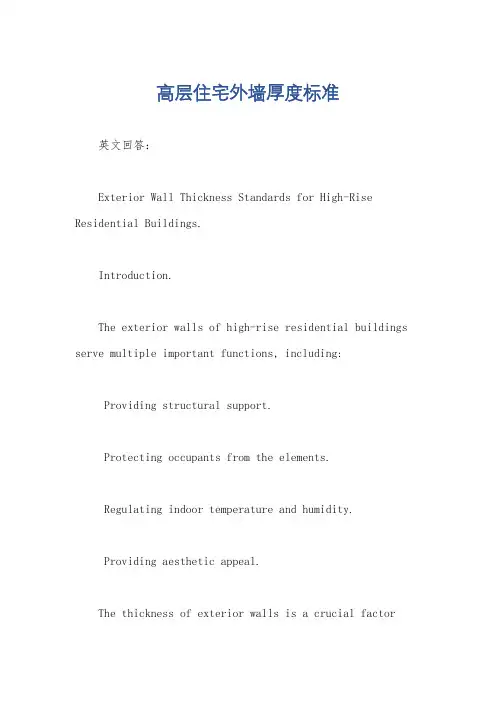 高层住宅外墙厚度标准

英文回答：

Exterior Wall Thickness Standards for High-Rise Residential Buildings.

Introduction.

The exterior walls of high-rise residential buildings serve multiple important functions, including:

Providing structural support.

Protecting occupants from the elements.

Regulating indoor temperature and humidity.

Providing aesthetic appeal.

The thickness of exterior walls is a crucial factor